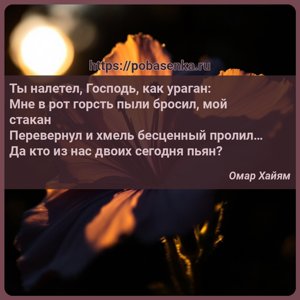 https://pobasenka.ru

Ты налетел, Господь, как ураган:
Мне в рот горсть пыли бросил, мой стакан
Перевернул и хмель бесценный пролил...
Да кто из нас двоих сегодня пьян?

Омар Хайям